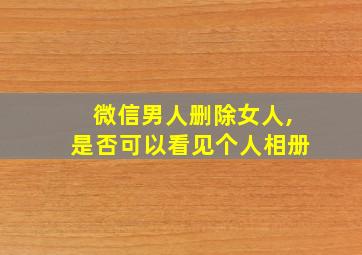 微信男人删除女人,
是否可以看见个人相册